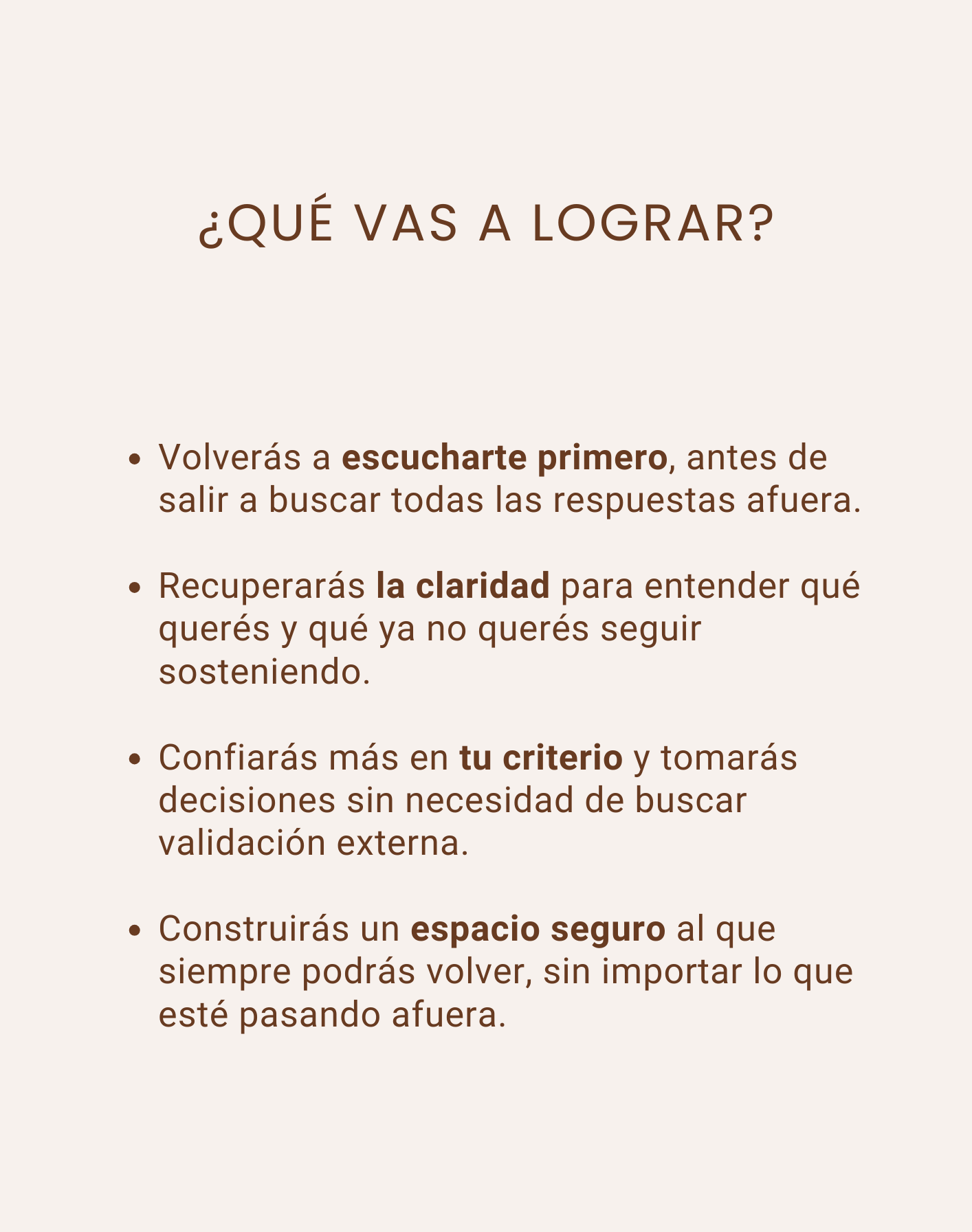 ¿QUÉ VAS A LOGRAR?

- Volverás a escucharte primero, antes de salir a buscar todas las respuestas afuera.

- Recuperarás la claridad para entender qué querés y qué ya no querés seguir sosteniendo.

- Confiarás más en tu criterio y tomarás decisiones sin necesidad de buscar validación externa.

- Construirás un espacio seguro al que siempre podrás volver, sin importar lo que esté pasando afuera.